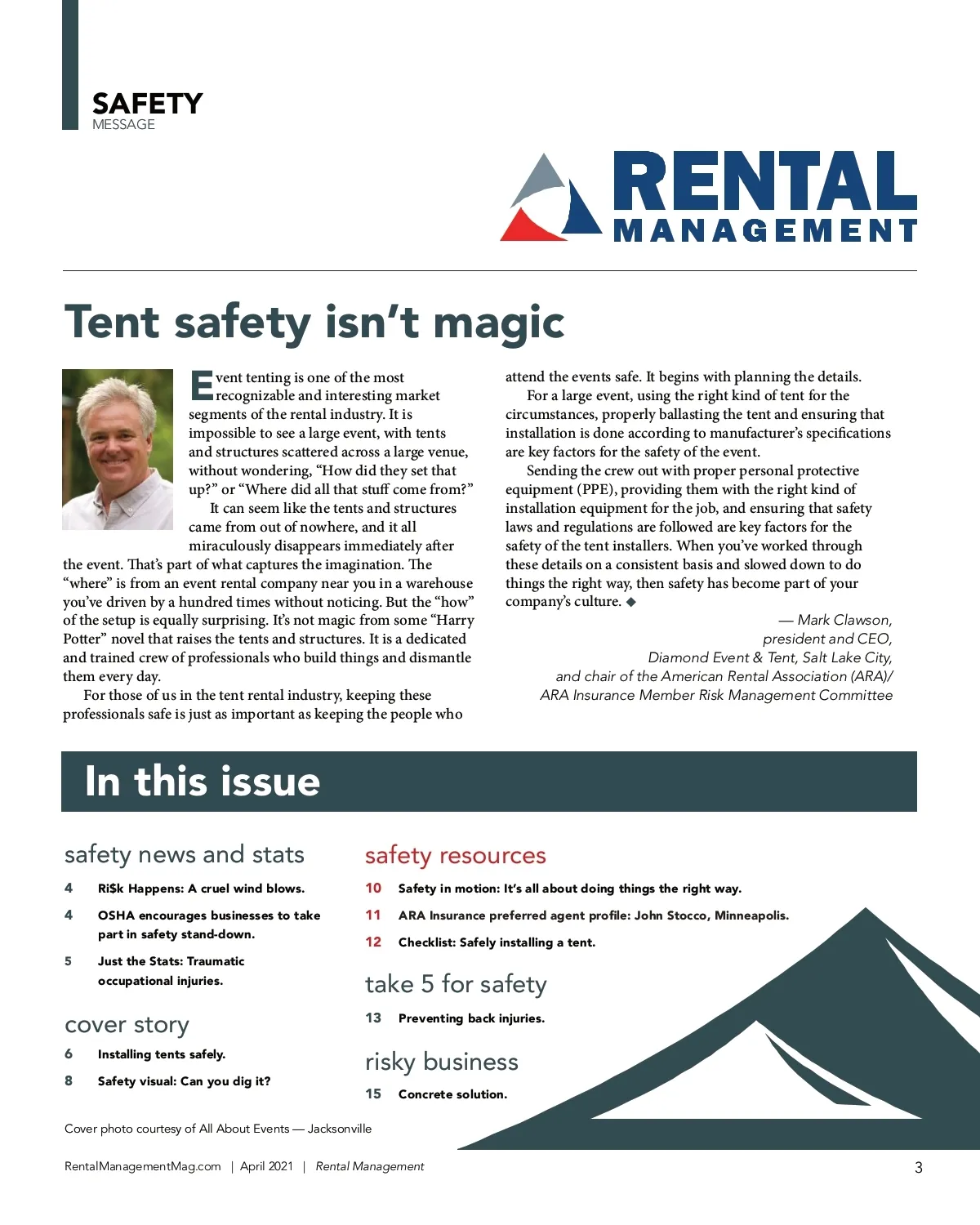 SAFETY
MESSAGE

RENTAL
MANAGEMENT

Tent safety isn't magic

Event tenting is one of the most recognizable and interesting market segments of the rental industry. It is impossible to see a large event, with tents and structures scattered across a large venue, without wondering, "How did they set that up?" or "Where did all that stuff come from?"

It can seem like the tents and structures came from out of nowhere, and it all miraculously disappears immediately after the event. That's part of what captures the imagination. The "where" is from an event rental company near you in a warehouse you've driven by a hundred times without noticing. But the "how" of the setup is equally surprising. It's not magic from some "Harry Potter" novel that raises the tents and structures. It is a dedicated and trained crew of professionals who build things and dismantle them every day.

For those of us in the tent rental industry, keeping these professionals safe is just as important as keeping the people who attend the events safe. It begins with planning the details.

For a large event, using the right kind of tent for the circumstances, properly ballasting the tent and ensuring that installation is done according to manufacturer's specifications are key factors for the safety of the event.

Sending the crew out with proper personal protective equipment (PPE), providing them with the right kind of installation equipment for the job, and ensuring that safety laws and regulations are followed are key factors for the safety of the tent installers. When you've worked through these details on a consistent basis and slowed down to do things the right way, then safety has become part of your company's culture. ◆

— Mark Clawson, president and CEO, Diamond Event & Tent, Salt Lake City, and chair of the American Rental Association (ARA)/ ARA Insurance Member Risk Management Committee

In this issue

safety news and stats
4 Ri$k Happens: A cruel wind blows.
4 OSHA encourages businesses to take part in safety stand-down.
5 Just the Stats: Traumatic occupational injuries.

cover story
6 Installing tents safely.
8 Safety visual: Can you dig it?

safety resources
10 Safety in motion: It's all about doing things the right way.
11 ARA Insurance preferred agent profile: John Stocco, Minneapolis.
12 Checklist: Safely installing a tent.

take 5 for safety
13 Preventing back injuries.

risky business
15 Concrete solution.

Cover photo courtesy of All About Events — Jacksonville

RentalManagementMag.com | April 2021 | Rental Management 3